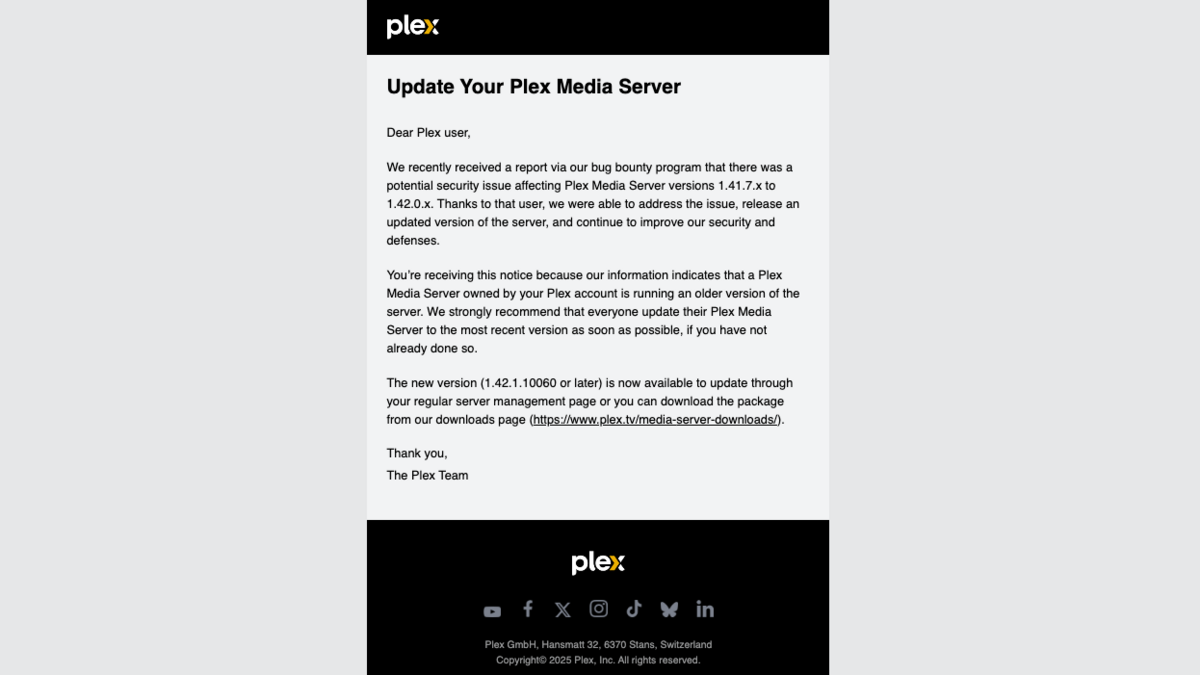 plex

Update Your Plex Media Server

Dear Plex user,

We recently received a report via our bug bounty program that there was a potential security issue affecting Plex Media Server versions 1.41.7.x to 1.42.0.x. Thanks to that user, we were able to address the issue, release an updated version of the server, and continue to improve our security and defenses.

You're receiving this notice because our information indicates that a Plex Media Server owned by your Plex account is running an older version of the server. We strongly recommend that everyone update their Plex Media Server to the most recent version as soon as possible, if you have not already done so.

The new version (1.42.1.10060 or later) is now available to update through your regular server management page or you can download the package from our downloads page (https://www.plex.tv/media-server-downloads/).

Thank you,
The Plex Team

plex

Plex GmbH, Hansmatt 32, 6370 Stans, Switzerland
Copyright© 2025 Plex, Inc. All rights reserved.